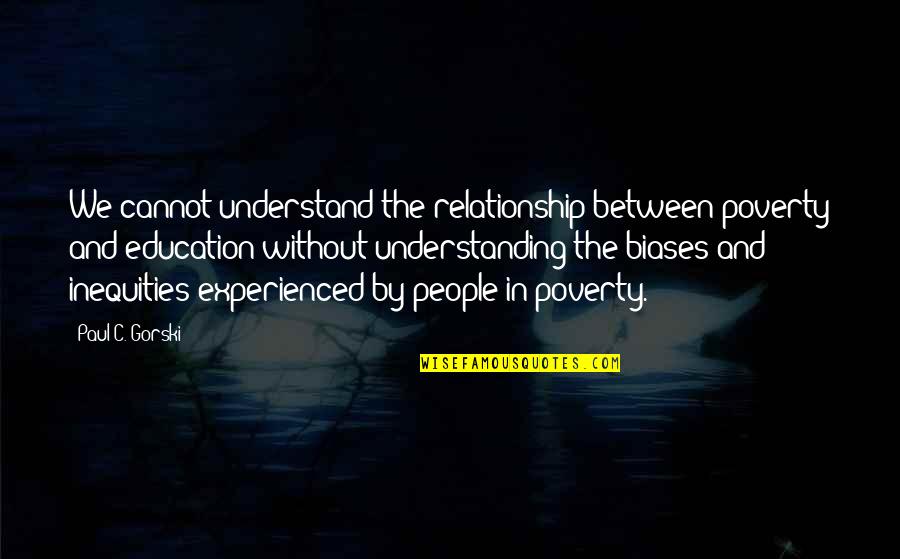 We cannot understand the relationship between poverty and education without understanding the biases and inequities experienced by people in poverty.

Paul C. Gorski

WISEFAMOUSQUOTES.COM